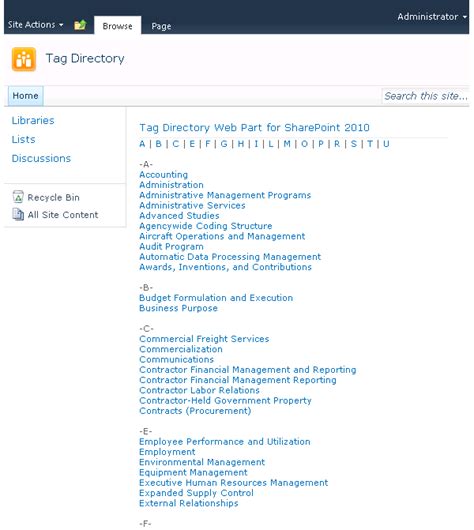 Site Actions Browse Page Administrator

Tag Directory

Home

Search this site...

Libraries
Lists
Discussions

Recycle Bin
All Site Content

Tag Directory Web Part for SharePoint 2010

A | B | C | E | F | G | H | I | L | M | O | P | R | S | T | U

-A-
Accounting
Administration
Administrative Management Programs
Administrative Services
Advanced Studies
Agencywide Coding Structure
Aircraft Operations and Management
Audit Program
Automatic Data Processing Management
Awards, Inventions, and Contributions

-B-
Budget Formulation and Execution
Business Purpose

-C-
Commercial Freight Services
Commercialization
Communications
Contractor Financial Management and Reporting
Contractor Financial Management Reporting
Contractor Labor Relations
Contractor-Held Government Property
Contracts (Procurement)

-E-
Employee Performance and Utilization
Employment
Environmental Management
Equipment Management
Executive Human Resources Management
Expanded Supply Control
External Relationships

-F-